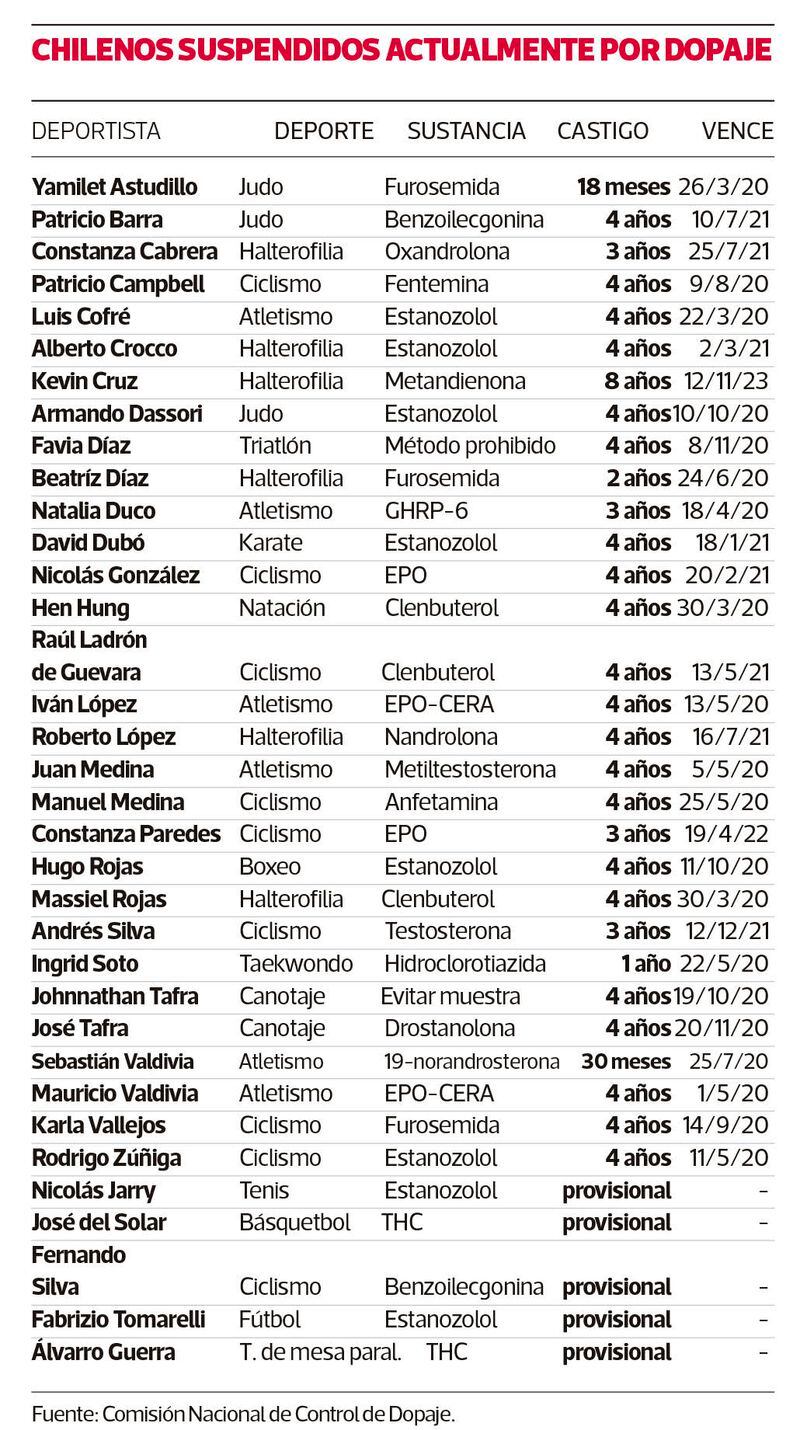 CHILENOS SUSPENDIDOS ACTUALMENTE POR DOPAJE

| DEPORTISTA | DEPORTE | SUSTANCIA | CASTIGO | VENCE |
|---|---|---|---|---|
| Yamilet Astudillo | Judo | Furosemida | 18 meses | 26/3/20 |
| Patricio Barra | Judo | Benzoilecgonina | 4 años | 10/7/21 |
| Constanza Cabrera | Halterofilia | Oxandrolona | 3 años | 25/7/21 |
| Patricio Campbell | Ciclismo | Fentemina | 4 años | 9/8/20 |
| Luis Cofré | Atletismo | Estanozolol | 4 años | 22/3/20 |
| Alberto Crocco | Halterofilia | Estanozolol | 4 años | 2/3/21 |
| Kevin Cruz | Halterofilia | Metandienona | 8 años | 12/11/23 |
| Armando Dassori | Judo | Estanozolol | 4 años | 10/10/20 |
| Favia Díaz | Triatlón | Método prohibido | 4 años | 8/11/20 |
| Beatríz Díaz | Halterofilia | Furosemida | 2 años | 24/6/20 |
| Natalia Duco | Atletismo | GHRP-6 | 3 años | 18/4/20 |
| David Dubó | Karate | Estanozolol | 4 años | 18/1/21 |
| Nicolás González | Ciclismo | EPO | 4 años | 20/2/21 |
| Hen Hung | Natación | Clenbuterol | 4 años | 30/3/20 |
| Raúl Ladrón de Guevara | Ciclismo | Clenbuterol | 4 años | 13/5/21 |
| Iván López | Atletismo | EPO-CERA | 4 años | 13/5/20 |
| Roberto López | Halterofilia | Nandrolona | 4 años | 16/7/21 |
| Juan Medina | Atletismo | Metiltestosterona | 4 años | 5/5/20 |
| Manuel Medina | Ciclismo | Anfetamina | 4 años | 25/5/20 |
| Constanza Paredes | Ciclismo | EPO | 3 años | 19/4/22 |
| Hugo Rojas | Boxeo | Estanozolol | 4 años | 11/10/20 |
| Massiel Rojas | Halterofilia | Clenbuterol | 4 años | 30/3/20 |
| Andrés Silva | Ciclismo | Testosterona | 3 años | 12/12/21 |
| Ingrid Soto | Taekwondo | Hidroclorotiazida | 1 año | 22/5/20 |
| Johnnathan Tafra | Canotaje | Evitar muestra | 4 años | 19/10/20 |
| José Tafra | Canotaje | Drostanolona | 4 años | 20/11/20 |
| Sebastián Valdivia | Atletismo | 19-norandrosterona | 30 meses | 25/7/20 |
| Mauricio Valdivia | Atletismo | EPO-CERA | 4 años | 1/5/20 |
| Karla Vallejos | Ciclismo | Furosemida | 4 años | 14/9/20 |
| Rodrigo Zúñiga | Ciclismo | Estanozolol | 4 años | 11/5/20 |
| Nicolás Jarry | Tenis | Estanozolol | provisional | - |
| José del Solar | Básquetbol | THC | provisional | - |
| Fernando Silva | Ciclismo | Benzoilecgonina | provisional | - |
| Fabrizio Tomarelli | Fútbol | Estanozolol | provisional | - |
| Álvarro Guerra | T. de mesa paral. | THC | provisional | - |

Fuente: Comisión Nacional de Control de Dopaje.